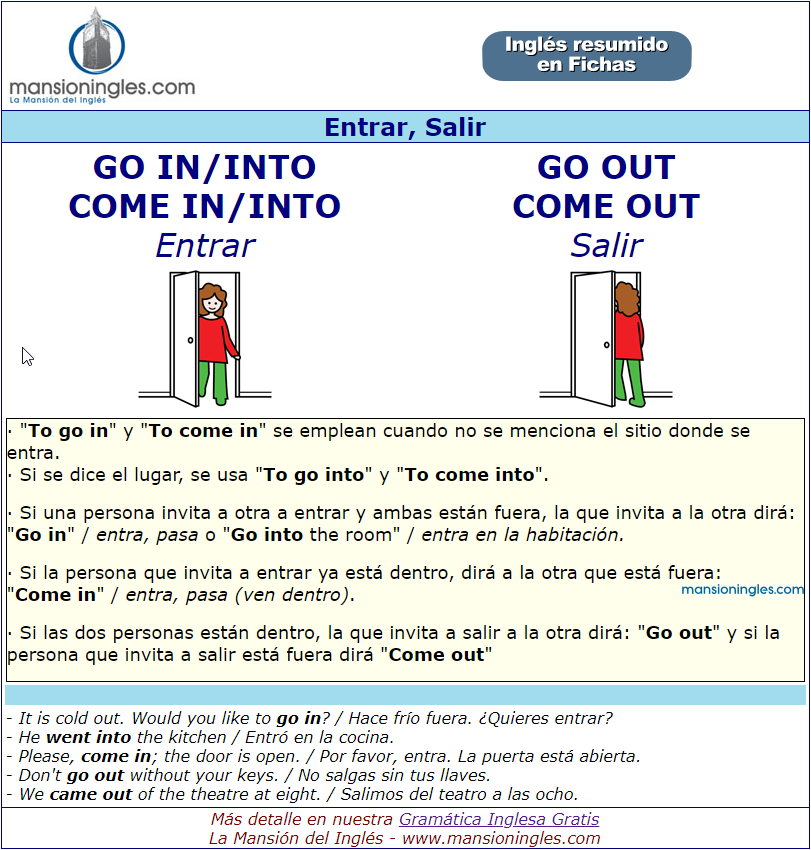 mansioningles.com
La Mansión del Inglés

Inglés resumido en Fichas

Entrar, Salir

GO IN/INTO
COME IN/INTO
Entrar

GO OUT
COME OUT
Salir

· "To go in" y "To come in" se emplean cuando no se menciona el sitio donde se entra.
· Si se dice el lugar, se usa "To go into" y "To come into".

· Si una persona invita a otra a entrar y ambas están fuera, la que invita a la otra dirá: "Go in" / entra, pasa o "Go into the room" / entra en la habitación.

· Si la persona que invita a entrar ya está dentro, dirá a la otra que está fuera: "Come in" / entra, pasa (ven dentro).

mansioningles.com

· Si las dos personas están dentro, la que invita a salir a la otra dirá: "Go out" y si la persona que invita a salir está fuera dirá "Come out"

- It is cold out. Would you like to go in? / Hace frío fuera. ¿Quieres entrar?
- He went into the kitchen / Entró en la cocina.
- Please, come in; the door is open. / Por favor, entra. La puerta está abierta.
- Don't go out without your keys. / No salgas sin tus llaves.
- We came out of the theatre at eight. / Salimos del teatro a las ocho.

Más detalle en nuestra Gramática Inglesa Gratis
La Mansión del Inglés - www.mansioningles.com